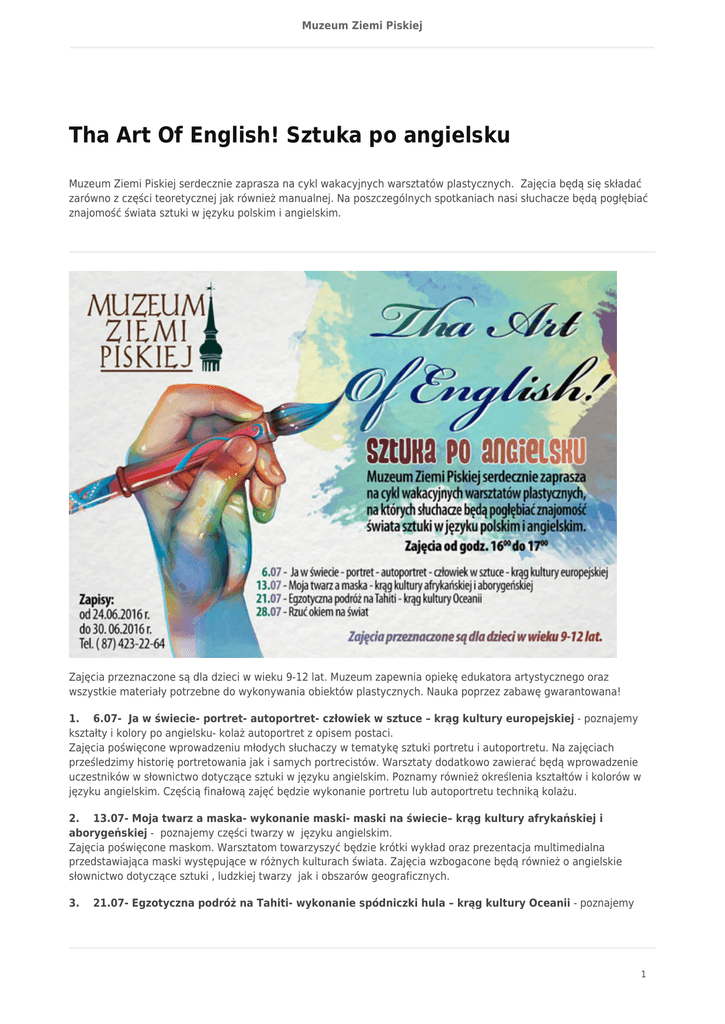 Muzeum Ziemi Piskiej

Tha Art Of English! Sztuka po angielsku

Muzeum Ziemi Piskiej serdecznie zaprasza na cykl wakacyjnych warsztatów plastycznych. Zajęcia będą się składać zarówno z części teoretycznej jak również manualnej. Na poszczególnych spotkaniach nasi słuchacze będą pogłębiać znajomość świata sztuki w języku polskim i angielskim.

MUZEUM ZIEMI PISKIEJ

Tha Art Of English!

SZTUKA PO ANGIELSKU

Muzeum Ziemi Piskiej serdecznie zaprasza na cykl wakacyjnych warsztatów plastycznych, na których słuchacze będą pogłębiać znajomość świata sztuki w języku polskim i angielskim.

Zajęcia od godz. $16^{00}$ do $17^{00}$

6.07 - Ja w świecie - portret - autoportret - człowiek w sztuce - krąg kultury europejskiej
13.07 - Moja twarz a maska - krąg kultury afrykańskiej i aborygeńskiej
21.07 - Egzotyczna podróż na Tahiti - krąg kultury Oceanii
28.07 - Rzuć okiem na świat

Zapisy:
od 24.06.2016 r.
do 30.06.2016 r.
Tel. ( 87) 423-22-64

Zajęcia przeznaczone są dla dzieci w wieku 9-12 lat.

Zajęcia przeznaczone są dla dzieci w wieku 9-12 lat. Muzeum zapewnia opiekę edukatora artystycznego oraz wszystkie materiały potrzebne do wykonywania obiektów plastycznych. Nauka poprzez zabawę gwarantowana!

1. 6.07- Ja w świecie- portret- autoportret- człowiek w sztuce – krąg kultury europejskiej - poznajemy kształty i kolory po angielsku- kolaż autoportret z opisem postaci.
Zajęcia poświęcone wprowadzeniu młodych słuchaczy w tematykę sztuki portretu i autoportretu. Na zajęciach prześledzimy historię portretowania jak i samych portrecistów. Warsztaty dodatkowo zawierać będą wprowadzenie uczestników w słownictwo dotyczące sztuki w języku angielskim. Poznamy również określenia kształtów i kolorów w języku angielskim. Częścią finałową zajęć będzie wykonanie portretu lub autoportretu techniką kolażu.

2. 13.07- Moja twarz a maska- wykonanie maski- maski na świecie– krąg kultury afrykańskiej i aborygeńskiej - poznajemy części twarzy w języku angielskim.
Zajęcia poświęcone maskom. Warsztatom towarzyszyć będzie krótki wykład oraz prezentacja multimedialna przedstawiająca maski występujące w różnych kulturach świata. Zajęcia wzbogacone będą również o angielskie słownictwo dotyczące sztuki , ludzkiej twarzy jak i obszarów geograficznych.

3. 21.07- Egzotyczna podróż na Tahiti- wykonanie spódniczki hula – krąg kultury Oceanii - poznajemy

1